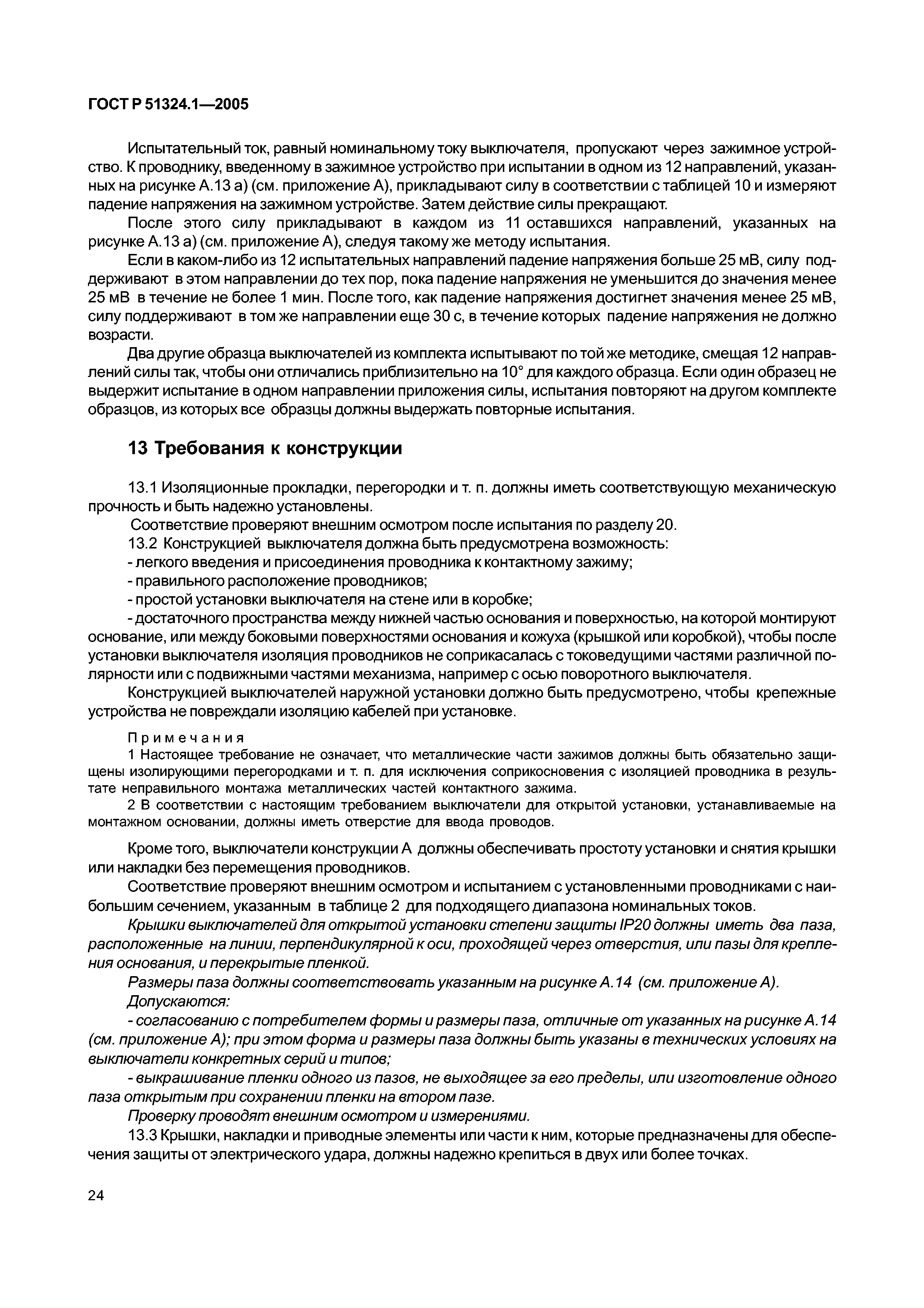 ГОСТ Р 51324.1—2005

Испытательный ток, равный номинальному току выключателя, пропускают через зажимное устройство. К проводнику, введенному в зажимное устройство при испытании в одном из 12 направлений, указанных на рисунке А.13 а) (см. приложение А), прикладывают силу в соответствии с таблицей 10 и измеряют падение напряжения на зажимном устройстве. Затем действие силы прекращают.

После этого силу прикладывают в каждом из 11 оставшихся направлений, указанных на рисунке А.13 а) (см. приложение А), следуя такому же методу испытания.

Если в каком-либо из 12 испытательных направлений падение напряжения больше 25 мВ, силу поддерживают в этом направлении до тех пор, пока падение напряжения не уменьшится до значения менее 25 мВ в течение не более 1 мин. После того, как падение напряжения достигнет значения менее 25 мВ, силу поддерживают в том же направлении еще 30 с, в течение которых падение напряжения не должно возрасти.

Два другие образца выключателей из комплекта испытывают по той же методике, смещая 12 направлений силы так, чтобы они отличались приблизительно на 10° для каждого образца. Если один образец не выдержит испытание в одном направлении приложения силы, испытания повторяют на другом комплекте образцов, из которых все образцы должны выдержать повторные испытания.

13 Требования к конструкции

13.1 Изоляционные прокладки, перегородки и т. п. должны иметь соответствующую механическую прочность и быть надежно установлены.

Соответствие проверяют внешним осмотром после испытания по разделу 20.

13.2 Конструкцией выключателя должна быть предусмотрена возможность:

- легкого введения и присоединения проводника к контактному зажиму;

- правильного расположение проводников;

- простой установки выключателя на стене или в коробке;

- достаточного пространства между нижней частью основания и поверхностью, на которой монтируют основание, или между боковыми поверхностями основания и кожуха (крышкой или коробкой), чтобы после установки выключателя изоляция проводников не соприкасалась с токоведущими частями различной полярности или с подвижными частями механизма, например с осью поворотного выключателя.

Конструкцией выключателей наружной установки должно быть предусмотрено, чтобы крепежные устройства не повреждали изоляцию кабелей при установке.

Примечания

1 Настоящее требование не означает, что металлические части зажимов должны быть обязательно защищены изолирующими перегородками и т. п. для исключения соприкосновения с изоляцией проводника в результате неправильного монтажа металлических частей контактного зажима.

2 В соответствии с настоящим требованием выключатели для открытой установки, устанавливаемые на монтажном основании, должны иметь отверстие для ввода проводов.

Кроме того, выключатели конструкции А должны обеспечивать простоту установки и снятия крышки или накладки без перемещения проводников.

Соответствие проверяют внешним осмотром и испытанием с установленными проводниками с наибольшим сечением, указанным в таблице 2 для подходящего диапазона номинальных токов.

Крышки выключателей для открытой установки степени защиты IP20 должны иметь два паза, расположенные на линии, перпендикулярной к оси, проходящей через отверстия, или пазы для крепления основания, и перекрытые пленкой.

Размеры паза должны соответствовать указанным на рисунке А.14 (см. приложение А).

Допускаются:

- согласованию с потребителем формы и размеры паза, отличные от указанных на рисунке А.14 (см. приложение А); при этом форма и размеры паза должны быть указаны в технических условиях на выключатели конкретных серий и типов;

- выкрашивание пленки одного из пазов, не выходящее за его пределы, или изготовление одного паза открытым при сохранении пленки на втором пазе.

Проверку проводят внешним осмотром и измерениями.

13.3 Крышки, накладки и приводные элементы или части к ним, которые предназначены для обеспечения защиты от электрического удара, должны надежно крепиться в двух или более точках.

24